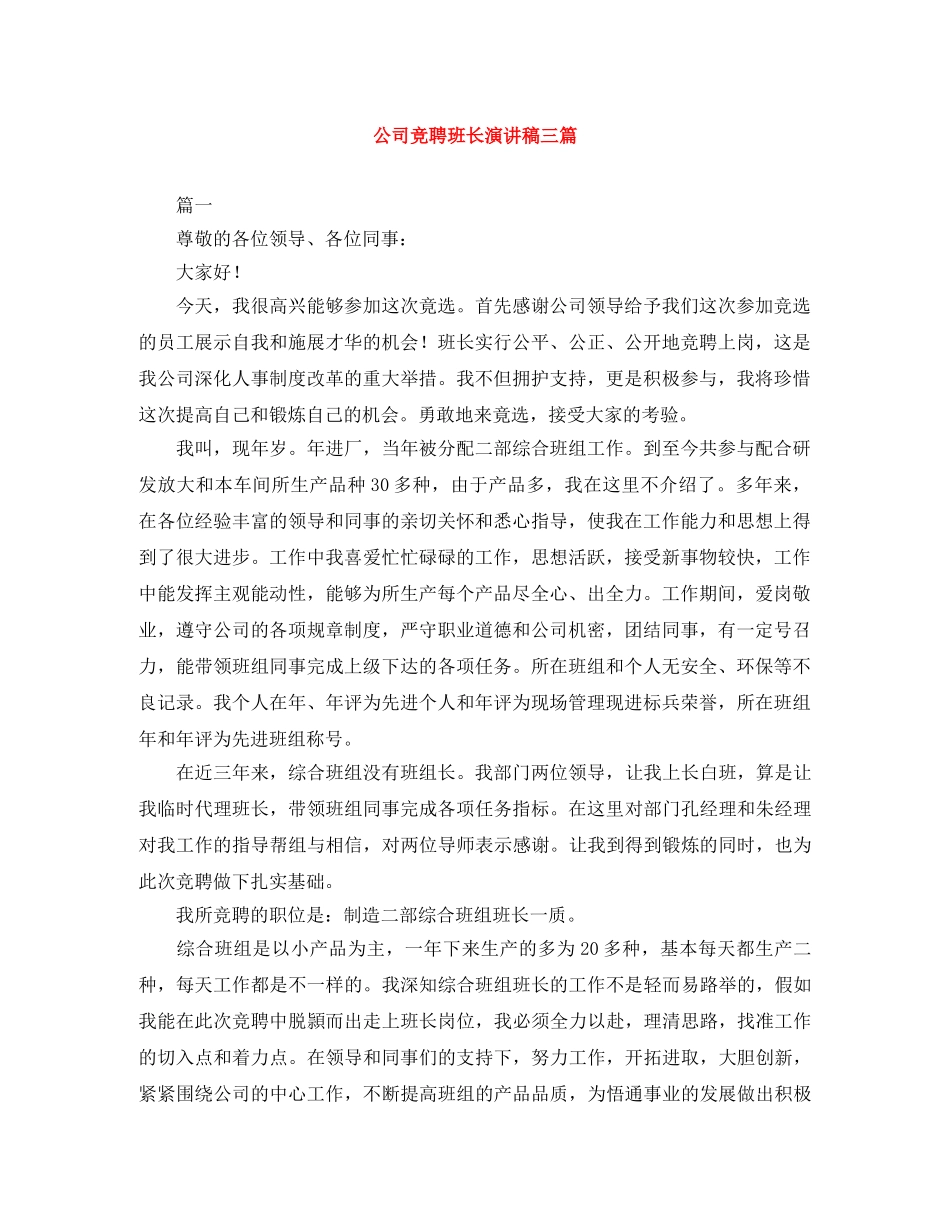 公司竞聘班长演讲稿三篇

篇一

尊敬的各位领导、各位同事：

大家好！

今天，我很高兴能够参加这次竞选。首先感谢公司领导给予我们这次参加竞选的员工展示自我和施展才华的机会！班长实行公平、公正、公开地竞聘上岗，这是我公司深化人事制度改革的重大举措。我不但拥护支持，更是积极参与，我将珍惜这次提高自己和锻炼自己的机会。勇敢地来竞选，接受大家的考验。

我叫，现年岁。年进厂，当年被分配二部综合班组工作。到至今共参与配合研发放大和本车间所生产品种30多种，由于产品多，我在这里不介绍了。多年来，在各位经验丰富的领导和同事的亲切关怀和悉心指导，使我在工作能力和思想上得到了很大进步。工作中我喜爱忙忙碌碌的工作，思想活跃，接受新事物较快，工作中能发挥主观能动性，能够为所生产每个产品尽全心、出全力。工作期间，爱岗敬业，遵守公司的各项规章制度，严守职业道德和公司机密，团结同事，有一定号召力，能带领班组同事完成上级下达的各项任务。所在班组和个人无安全、环保等不良记录。我个人在年、年评为先进个人和年评为现场管理现进标兵荣誉，所在班组年和年评为先进班组称号。

在近三年来，综合班组没有班组长。我部门两位领导，让我上长白班，算是让我临时代理班长，带领班组同事完成各项任务指标。在这里对部门孔经理和朱经理对我工作的指导帮组与相信，对两位导师表示感谢。让我到得到锻炼的同时，也为此次竞聘做下扎实基础。

我所竞聘的职位是：制造二部综合班组班长一质。

综合班组是以小产品为主，一年下来生产的多为20多种，基本每天都生产二种，每天工作都是不一样的。我深知综合班组班长的工作不是轻而易路举的，假如我能在此次竞聘中脱颖而出走上班长岗位，我必须全力以赴，理清思路，找准工作的切入点和着力点。在领导和同事们的支持下，努力工作，开拓进取，大胆创新，紧紧围绕公司的中心工作，不断提高班组的产品品质，为悟通事业的发展做出积极